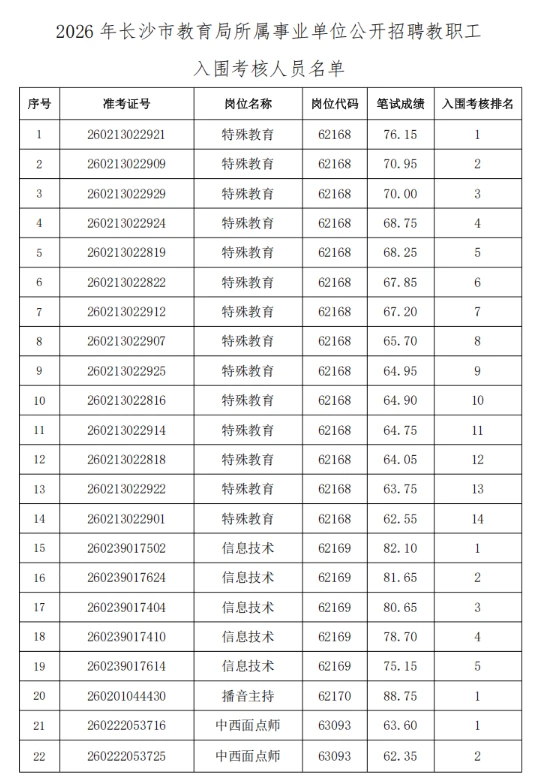 2026 年长沙市教育局所属事业单位公开招聘教职工

入围考核人员名单

| 序号 | 准考证号 | 岗位名称 | 岗位代码 | 笔试成绩 | 入围考核排名 |
|---|---|---|---|---|---|
| 1 | 260213022921 | 特殊教育 | 62168 | 76.15 | 1 |
| 2 | 260213022909 | 特殊教育 | 62168 | 70.95 | 2 |
| 3 | 260213022929 | 特殊教育 | 62168 | 70.00 | 3 |
| 4 | 260213022924 | 特殊教育 | 62168 | 68.75 | 4 |
| 5 | 260213022819 | 特殊教育 | 62168 | 68.25 | 5 |
| 6 | 260213022822 | 特殊教育 | 62168 | 67.85 | 6 |
| 7 | 260213022912 | 特殊教育 | 62168 | 67.20 | 7 |
| 8 | 260213022907 | 特殊教育 | 62168 | 65.70 | 8 |
| 9 | 260213022925 | 特殊教育 | 62168 | 64.95 | 9 |
| 10 | 260213022816 | 特殊教育 | 62168 | 64.90 | 10 |
| 11 | 260213022914 | 特殊教育 | 62168 | 64.75 | 11 |
| 12 | 260213022818 | 特殊教育 | 62168 | 64.05 | 12 |
| 13 | 260213022922 | 特殊教育 | 62168 | 63.75 | 13 |
| 14 | 260213022901 | 特殊教育 | 62168 | 62.55 | 14 |
| 15 | 260239017502 | 信息技术 | 62169 | 82.10 | 1 |
| 16 | 260239017624 | 信息技术 | 62169 | 81.65 | 2 |
| 17 | 260239017404 | 信息技术 | 62169 | 80.65 | 3 |
| 18 | 260239017410 | 信息技术 | 62169 | 78.70 | 4 |
| 19 | 260239017614 | 信息技术 | 62169 | 75.15 | 5 |
| 20 | 260201044430 | 播音主持 | 62170 | 88.75 | 1 |
| 21 | 260222053716 | 中西面点师 | 63093 | 63.60 | 1 |
| 22 | 260222053725 | 中西面点师 | 63093 | 62.35 | 2 |